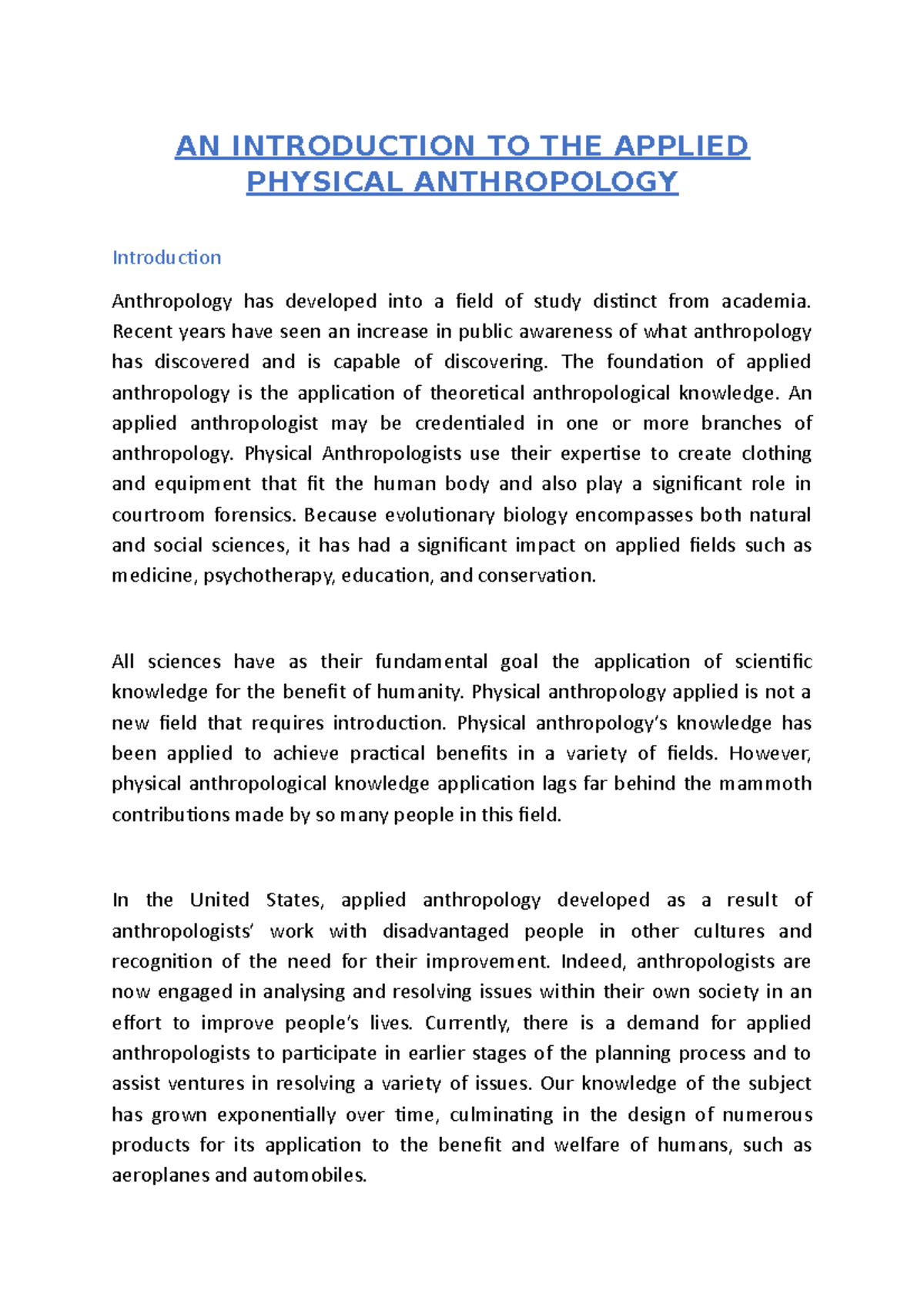 AN INTRODUCTION TO THE APPLIED PHYSICAL ANTHROPOLOGY

Introduction

Anthropology has developed into a field of study distinct from academia. Recent years have seen an increase in public awareness of what anthropology has discovered and is capable of discovering. The foundation of applied anthropology is the application of theoretical anthropological knowledge. An applied anthropologist may be credentialed in one or more branches of anthropology. Physical Anthropologists use their expertise to create clothing and equipment that fit the human body and also play a significant role in courtroom forensics. Because evolutionary biology encompasses both natural and social sciences, it has had a significant impact on applied fields such as medicine, psychotherapy, education, and conservation.

All sciences have as their fundamental goal the application of scientific knowledge for the benefit of humanity. Physical anthropology applied is not a new field that requires introduction. Physical anthropology's knowledge has been applied to achieve practical benefits in a variety of fields. However, physical anthropological knowledge application lags far behind the mammoth contributions made by so many people in this field.

In the United States, applied anthropology developed as a result of anthropologists' work with disadvantaged people in other cultures and recognition of the need for their improvement. Indeed, anthropologists are now engaged in analysing and resolving issues within their own society in an effort to improve people's lives. Currently, there is a demand for applied anthropologists to participate in earlier stages of the planning process and to assist ventures in resolving a variety of issues. Our knowledge of the subject has grown exponentially over time, culminating in the design of numerous products for its application to the benefit and welfare of humans, such as aeroplanes and automobiles.